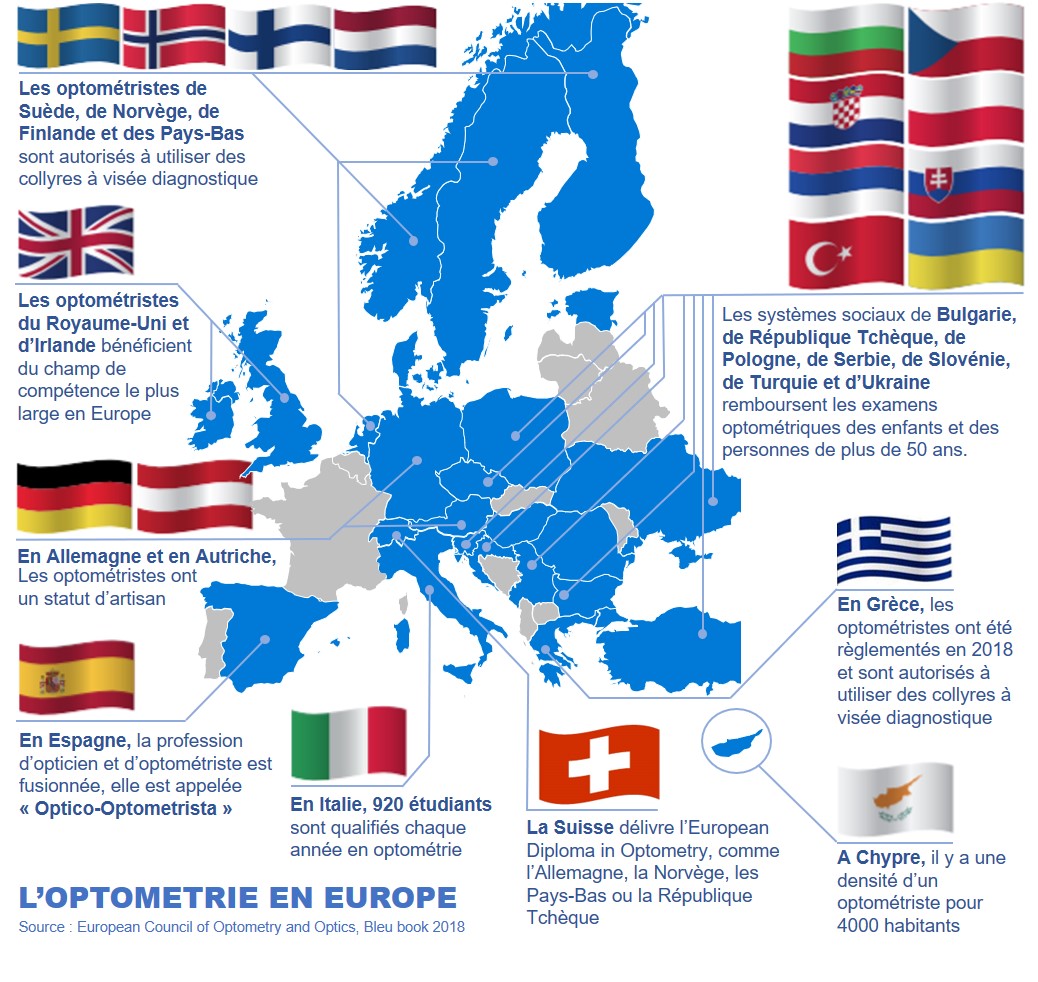 Les optométristes de Suède, de Norvège, de Finlande et des Pays-Bas sont autorisés à utiliser des collyres à visée diagnostique

Les optométristes du Royaume-Uni et d'Irlande bénéficient du champ de compétence le plus large en Europe

En Allemagne et en Autriche, Les optométristes ont un statut d'artisan

En Espagne, la profession d'opticien et d'optométriste est fusionnée, elle est appelée « Optico-Optometrista »

En Italie, 920 étudiants sont qualifiés chaque année en optométrie

La Suisse délivre l'European Diploma in Optometry, comme l'Allemagne, la Norvège, les Pays-Bas ou la République Tchèque

Les systèmes sociaux de Bulgarie, de République Tchèque, de Pologne, de Serbie, de Slovénie, de Turquie et d'Ukraine remboursent les examens optométriques des enfants et des personnes de plus de 50 ans.

En Grèce, les optométristes ont été règlementés en 2018 et sont autorisés à utiliser des collyres à visée diagnostique

A Chypre, il y a une densité d'un optométriste pour 4000 habitants

L'OPTOMETRIE EN EUROPE
Source : European Council of Optometry and Optics, Bleu book 2018